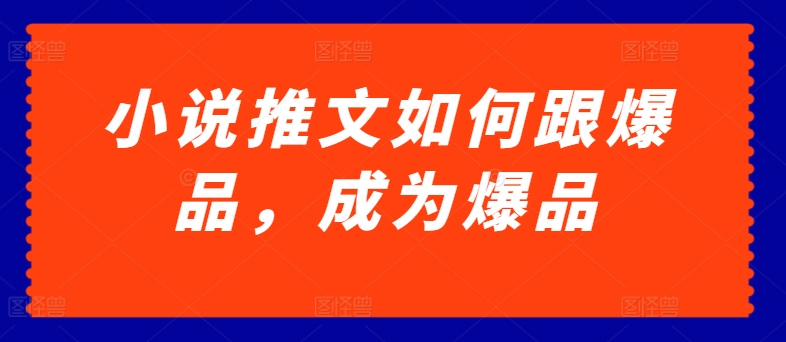 小说推文如何跟爆品，成为爆品